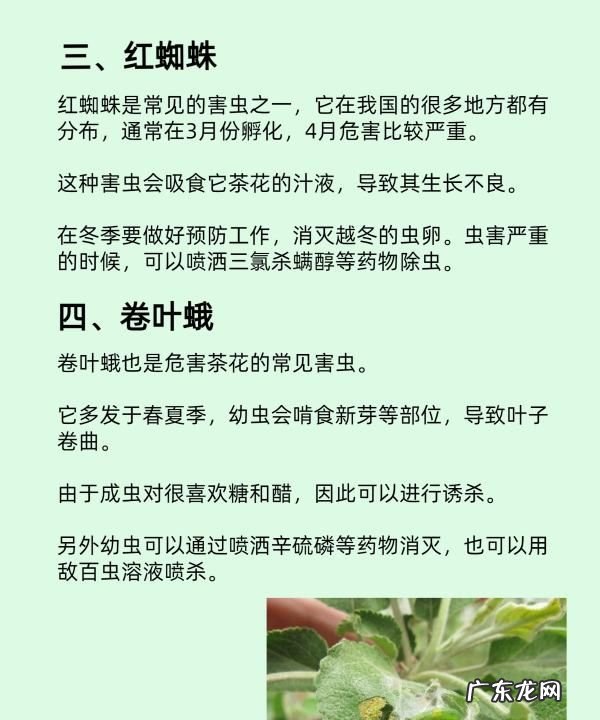 三、红蜘蛛

红蜘蛛是常见的害虫之一，它在我国的很多地方都有分布，通常在3月份孵化，4月危害比较严重。

这种害虫会吸食它茶花的汁液，导致其生长不良。

在冬季要做好预防工作，消灭越冬的虫卵。虫害严重的时候，可以喷洒三氯杀螨醇等药物除虫。

四、卷叶蛾

卷叶蛾也是危害茶花的常见害虫。

它多发于春夏季，幼虫会啃食新芽等部位，导致叶子卷曲。

由于成虫对很喜欢糖和醋，因此可以进行诱杀。

另外幼虫可以通过喷洒辛硫磷等药物消灭，也可以用敌百虫溶液喷杀。

广东龙网